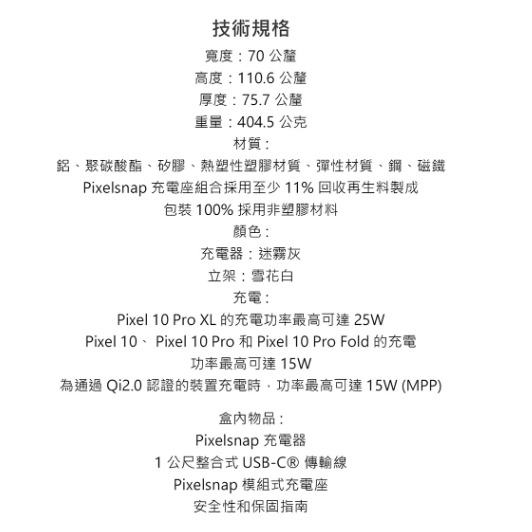 技術規格

寬度：70 公釐
高度：110.6 公釐
厚度：75.7 公釐
重量：404.5 公克
材質：
鋁、聚碳酸酯、矽膠、熱塑性塑膠材質、彈性材質、鋼、磁鐵
Pixelsnap 充電座組合採用至少 11% 回收再生料製成
包裝 100% 採用非塑膠材料
顏色：
充電器：迷霧灰
立架：雪花白
充電：
Pixel 10 Pro XL 的充電功率最高可達 25W
Pixel 10、 Pixel 10 Pro 和 Pixel 10 Pro Fold 的充電功率最高可達 15W
為通過 Qi2.0 認證的裝置充電時，功率最高可達 15W (MPP)

盒內物品：
Pixelsnap 充電器
1 公尺整合式 USB-C® 傳輸線
Pixelsnap 模組式充電座
安全性和保固指南